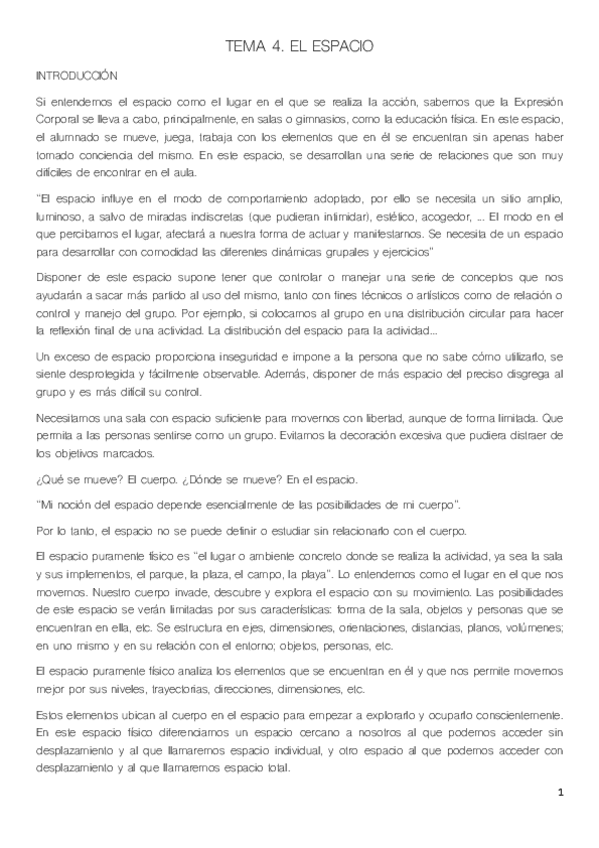 TEMA 4. EL ESPACIO

INTRODUCCIÓN

Si entendemos el espacio como el lugar en el que se realiza la acción, sabemos que la Expresión Corporal se lleva a cabo, principalmente, en salas o gimnasios, como la educación física. En este espacio, el alumnado se mueve, juega, trabaja con los elementos que en él se encuentran sin apenas haber tomado conciencia del mismo. En este espacio, se desarrollan una serie de relaciones que son muy difíciles de encontrar en el aula.

"El espacio influye en el modo de comportamiento adoptado, por ello se necesita un sitio amplio, luminoso, a salvo de miradas indiscretas (que pudieran intimidar), estético, acogedor, ... El modo en el que percibamos el lugar, afectará a nuestra forma de actuar y manifestarnos. Se necesita de un espacio para desarrollar con comodidad las diferentes dinámicas grupales y ejercicios"

Disponer de este espacio supone tener que controlar o manejar una serie de conceptos que nos ayudarán a sacar más partido al uso del mismo, tanto con fines técnicos o artísticos como de relación o control y manejo del grupo. Por ejemplo, si colocamos al grupo en una distribución circular para hacer la reflexión final de una actividad. La distribución del espacio para la actividad...

Un exceso de espacio proporciona inseguridad e impone a la persona que no sabe cómo utilizarlo, se siente desprotegida y fácilmente observable. Además, disponer de más espacio del preciso disgrega al grupo y es más difícil su control.

Necesitamos una sala con espacio suficiente para movernos con libertad, aunque de forma limitada. Que permita a las personas sentirse como un grupo. Evitamos la decoración excesiva que pudiera distraer de los objetivos marcados.

¿Qué se mueve? El cuerpo. ¿Dónde se mueve? En el espacio.

"Mi noción del espacio depende esencialmente de las posibilidades de mi cuerpo".

Por lo tanto, el espacio no se puede definir o estudiar sin relacionarlo con el cuerpo.

El espacio puramente físico es "el lugar o ambiente concreto donde se realiza la actividad, ya sea la sala y sus implementos, el parque, la plaza, el campo, la playa". Lo entendemos como el lugar en el que nos movemos. Nuestro cuerpo invade, descubre y explora el espacio con su movimiento. Las posibilidades de este espacio se verán limitadas por sus características: forma de la sala, objetos y personas que se encuentran en ella, etc. Se estructura en ejes, dimensiones, orientaciones, distancias, planos, volúmenes; en uno mismo y en su relación con el entorno; objetos, personas, etc.

El espacio puramente físico analiza los elementos que se encuentran en él y que nos permite movernos mejor por sus niveles, trayectorias, direcciones, dimensiones, etc.

Estos elementos ubican al cuerpo en el espacio para empezar a explorarlo y ocuparlo conscientemente. En este espacio físico diferenciamos un espacio cercano a nosotros al que podemos acceder sin desplazamiento y al que llamaremos espacio individual, y otro espacio al que podemos acceder con desplazamiento y al que llamaremos espacio total.

1